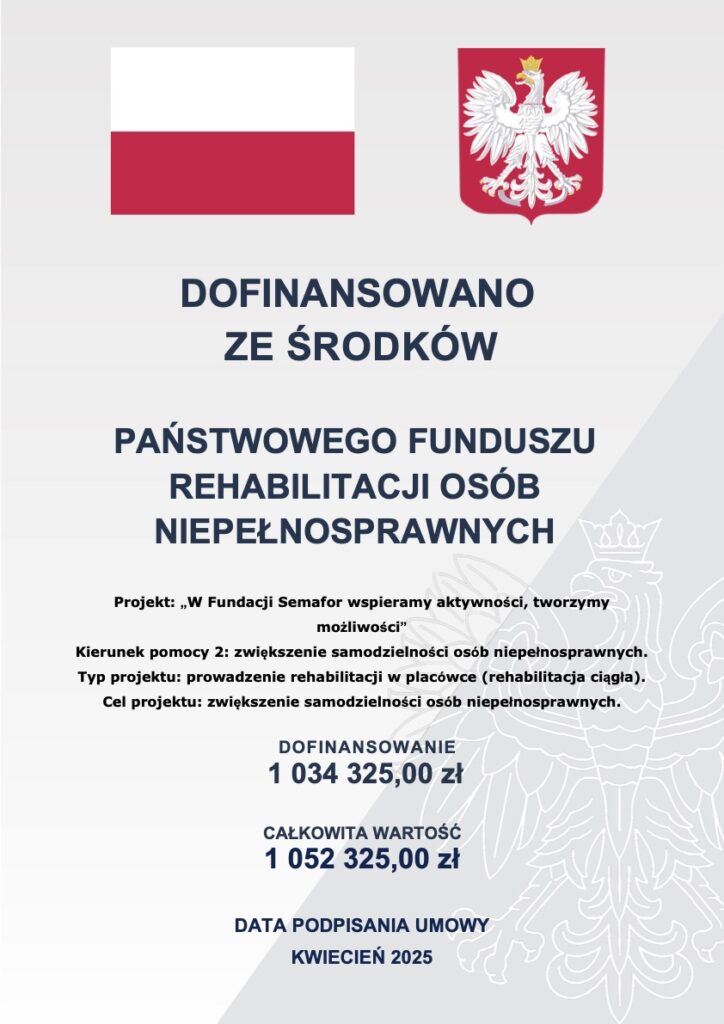 DOFINANSOWANO ZE ŚRODKÓW

PAŃSTWOWEGO FUNDUSZU REHABILITACJI OSÓB NIEPEŁNOSPRAWNYCH

Projekt: „W Fundacji Semafor wspieramy aktywności, tworzymy możliwości”
Kierunek pomocy 2: zwiększenie samodzielności osób niepełnosprawnych.
Typ projektu: prowadzenie rehabilitacji w placówce (rehabilitacja ciągła).
Cel projektu: zwiększenie samodzielności osób niepełnosprawnych.

DOFINANSOWANIE
1 034 325,00 zł

CAŁKOWITA WARTOŚĆ
1 052 325,00 zł

DATA PODPISANIA UMOWY
KWIECIEŃ 2025